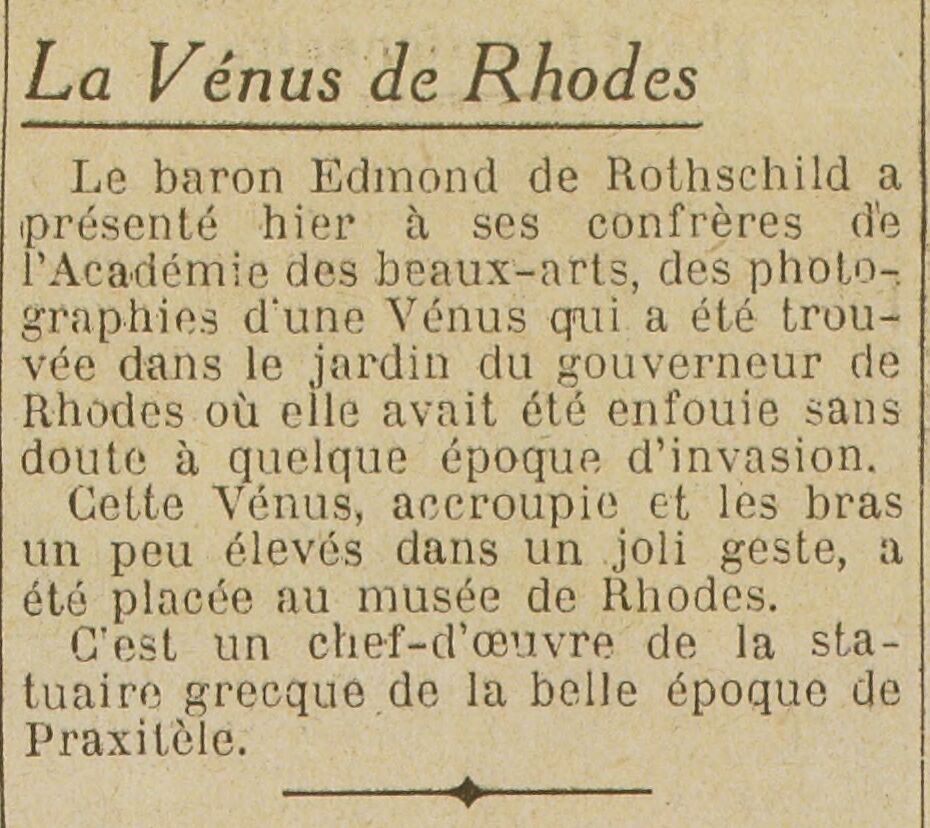 La Vénus de Rhodes

Le baron Edmond de Rothschild a présenté hier à ses confrères de l'Académie des beaux-arts, des photographies d'une Vénus qui a été trouvée dans le jardin du gouverneur de Rhodes où elle avait été enfouie sans doute à quelque époque d'invasion.

Cette Vénus, accroupie et les bras un peu élevés dans un joli geste, a été placée au musée de Rhodes.

C'est un chef-d'œuvre de la statuaire grecque de la belle époque de Praxitèle.